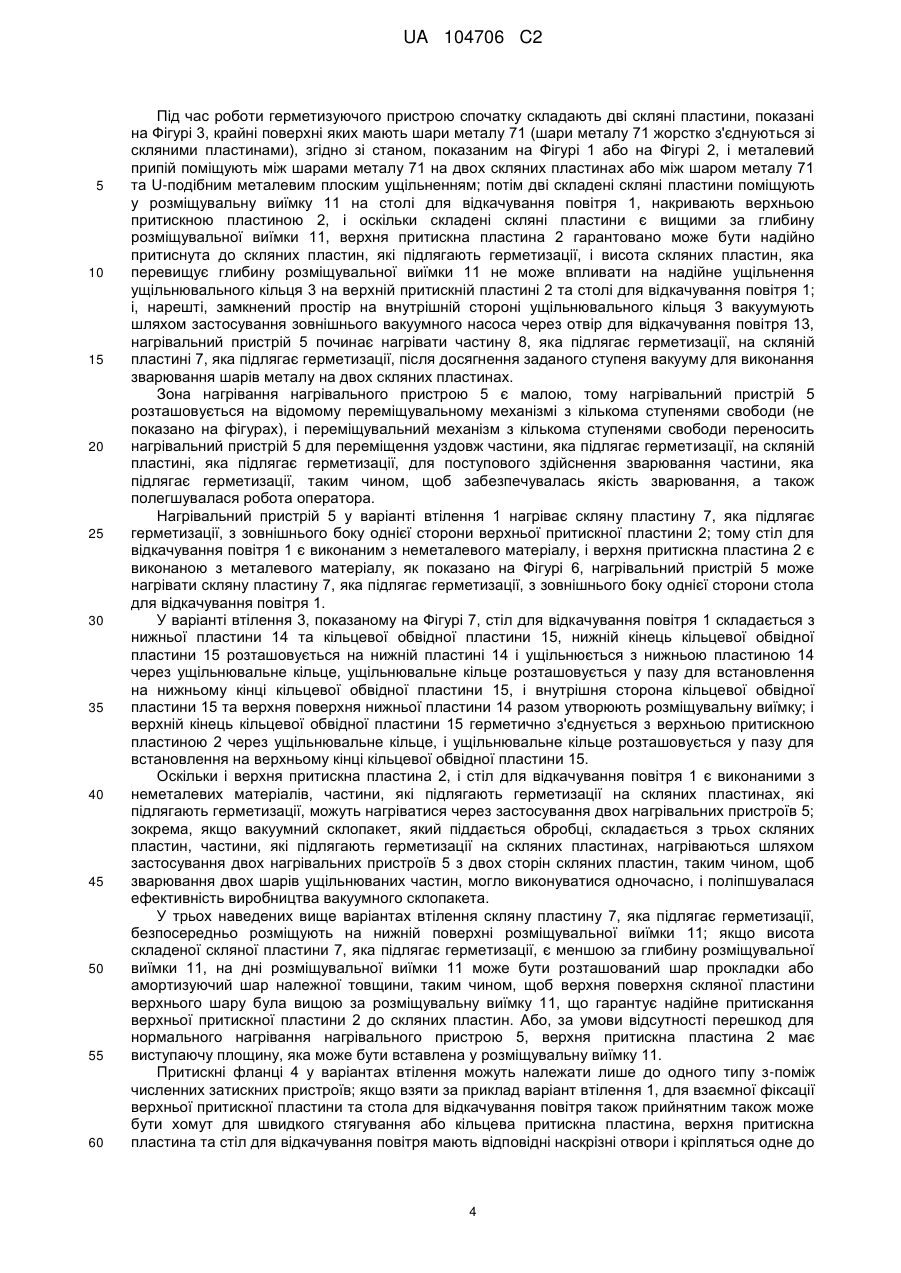 UA 104706 C2

Під час роботи герметизуючого пристрою спочатку складають дві скляні пластини, показані на Фігурі 3, крайні поверхні яких мають шари металу 71 (шари металу 71 жорстко з'єднуються зі скляними пластинами), згідно зі станом, показаним на Фігурі 1 або на Фігурі 2, і металевий припій поміщують між шарами металу 71 на двох скляних пластинах або між шаром металу 71 та U-подібним металевим плоским ущільненням; потім дві складені скляні пластини поміщують у розміщувальну виїмку 11 на столі для відкачування повітря 1, накривають верхньою притискною пластиною 2, і оскільки складені скляні пластини є вищими за глибину розміщувальної виїмки 11, верхня притискна пластина 2 гарантовано може бути надійно притиснута до скляних пластин, які підлягають герметизації, і висота скляних пластин, яка перевищує глибину розміщувальної виїмки 11 не може впливати на надійне ущільнення ущільнювального кільця 3 на верхній притискній пластині 2 та столі для відкачування повітря 1; і, нарешті, замкнений простір на внутрішній стороні ущільнювального кільця 3 вакуумують шляхом застосування зовнішнього вакуумного насоса через отвір для відкачування повітря 13, нагрівальний пристрій 5 починає нагрівати частину 8, яка підлягає герметизації, на скляній пластині 7, яка підлягає герметизації, після досягнення заданого ступеня вакууму для виконання зварювання шарів металу на двох скляних пластинах.

Зона нагрівання нагрівального пристрою 5 є малою, тому нагрівальний пристрій 5 розташовується на відомому переміщувальному механізмі з кількома ступенями свободи (не показано на фігурах), і переміщувальний механізм з кількома ступенями свободи переносить нагрівальний пристрій 5 для переміщення уздовж частини, яка підлягає герметизації, на скляній пластині, яка підлягає герметизації, для поступового здійснення зварювання частини, яка підлягає герметизації, таким чином, щоб забезпечувалась якість зварювання, а також полегшувалася робота оператора.

Нагрівальний пристрій 5 у варіанті втілення 1 нагріває скляну пластину 7, яка підлягає герметизації, з зовнішнього боку однієї сторони верхньої притискної пластини 2; тому стіл для відкачування повітря 1 є виконаним з неметалевого матеріалу, і верхня притискна пластина 2 є виконаною з металевого матеріалу, як показано на Фігурі 6, нагрівальний пристрій 5 може нагрівати скляну пластину 7, яка підлягає герметизації, з зовнішнього боку однієї сторони стола для відкачування повітря 1.

У варіанті втілення 3, показаному на Фігурі 7, стіл для відкачування повітря 1 складається з нижньої пластини 14 та кільцевої обвідної пластини 15, нижній кінець кільцевої обвідної пластини 15 розташовується на нижній пластині 14 і ущільнюється з нижньою пластиною 14 через ущільнювальне кільце, ущільнювальне кільце розташовується у пазу для встановлення на нижньому кінці кільцевої обвідної пластини 15, і внутрішня сторона кільцевої обвідної пластини 15 та верхня поверхня нижньої пластини 14 разом утворюють розміщувальну виїмку; і верхній кінець кільцевої обвідної пластини 15 герметично з'єднується з верхньою притискною пластиною 2 через ущільнювальне кільце, і ущільнювальне кільце розташовується у пазу для встановлення на верхньому кінці кільцевої обвідної пластини 15.

Оскільки і верхня притискна пластина 2, і стіл для відкачування повітря 1 є виконаними з неметалевих матеріалів, частини, які підлягають герметизації на скляних пластинах, які підлягають герметизації, можуть нагріватися через застосування двох нагрівальних пристроїв 5; зокрема, якщо вакуумний склопакет, який піддається обробці, складається з трьох скляних пластин, частини, які підлягають герметизації на скляних пластинах, нагріваються шляхом застосування двох нагрівальних пристроїв 5 з двох сторін скляних пластин, таким чином, щоб зварювання двох шарів ущільнюваних частин, могло виконуватися одночасно, і поліпшувалася ефективність виробництва вакуумного склопакета.

У трьох наведених вище варіантах втілення скляну пластину 7, яка підлягає герметизації, безпосередньо розміщують на нижній поверхні розміщувальної виїмки 11; якщо висота складеної скляної пластини 7, яка підлягає герметизації, є меншою за глибину розміщувальної виїмки 11, на дні розміщувальної виїмки 11 може бути розташований шар прокладки або амортизуючий шар належної товщини, таким чином, щоб верхня поверхня скляної пластини верхнього шару була вищою за розміщувальну виїмку 11, що гарантує надійне притискання верхньої притискної пластини 2 до скляних пластин. Або, за умови відсутності перешкод для нормального нагрівання нагрівального пристрою 5, верхня притискна пластина 2 має виступаючу площину, яка може бути вставлена у розміщувальну виїмку 11.

Притискні фланці 4 у варіантах втілення можуть належати лише до одного типу з-поміж численних затискних пристроїв; якщо взяти за приклад варіант втілення 1, для взаємної фіксації верхньої притискної пластини та стола для відкачування повітря також прийнятним також може бути хомут для швидкого стягування або кільцева притискна пластина, верхня притискна пластина та стіл для відкачування повітря мають відповідні наскрізні отвори і кріпляться одне до

5
10
15
20
25
30
35
40
45
50
55
60

4